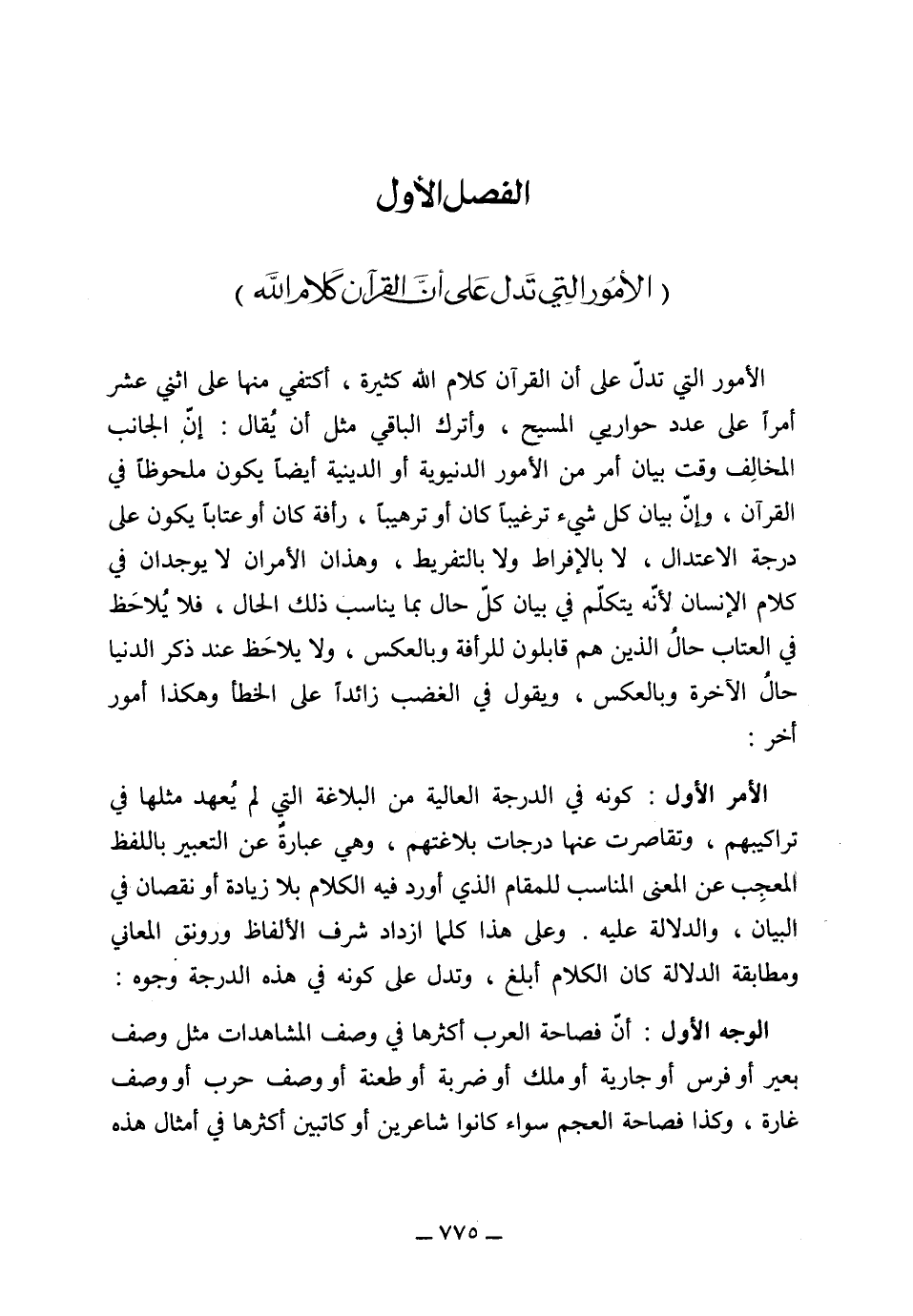 الفصل الأول

( الأمور التي تدل على أن القرآن كلام الله )

الأمور التي تدلّ على أن القرآن كلام الله كثيرة ، أكتفي منها على اثني عشر أمراً على عدد حواريي المسيح ، وأترك الباقي مثل أن يُقال : إنّ الجانب المخالِف وقت بيان أمر من الأمور الدنيوية أو الدينية أيضاً يكون ملحوظاً في القرآن ، وإنّ بيان كل شيء ترغيباً كان أو ترهيباً ، رأفة كان أو عتاباً يكون على درجة الاعتدال ، لا بالإفراط ولا بالتفريط ، وهذان الأمران لا يوجدان في كلام الإنسان لأنّه يتكلّم في بيان كلّ حال بما يناسب ذلك الحال ، فلا يُلاحَظ في العتاب حالُ الذين هم قابلون للرأفة وبالعكس ، ولا يلاحَظ عند ذكر الدنيا حالُ الآخرة وبالعكس ، ويقول في الغضب زائداً على الخطأ وهكذا أمور أخر :

الأمر الأول : كونه في الدرجة العالية من البلاغة التي لم يُعهد مثلها في تراكيبهم ، وتقاصرت عنها درجات بلاغتهم ، وهي عبارةٌ عن التعبير باللفظ المعجِب عن المعنى المناسب للمقام الذي أورد فيه الكلام بلا زيادة أو نقصان في البيان ، والدلالة عليه . وعلى هذا كلما ازداد شرف الألفاظ ورونق المعاني ومطابقة الدلالة كان الكلام أبلغ ، وتدل على كونه في هذه الدرجة وجوه :

الوجه الأول : أنّ فصاحة العرب أكثرها في وصف المشاهدات مثل وصف بعير أو فرس أو جارية أو ملك أو ضربة أو طعنة أو وصف حرب أو وصف غارة ، وكذا فصاحة العجم سواء كانوا شاعرين أو كاتبين أكثرها في أمثال هذه

ـ ٧٧٥ ـ